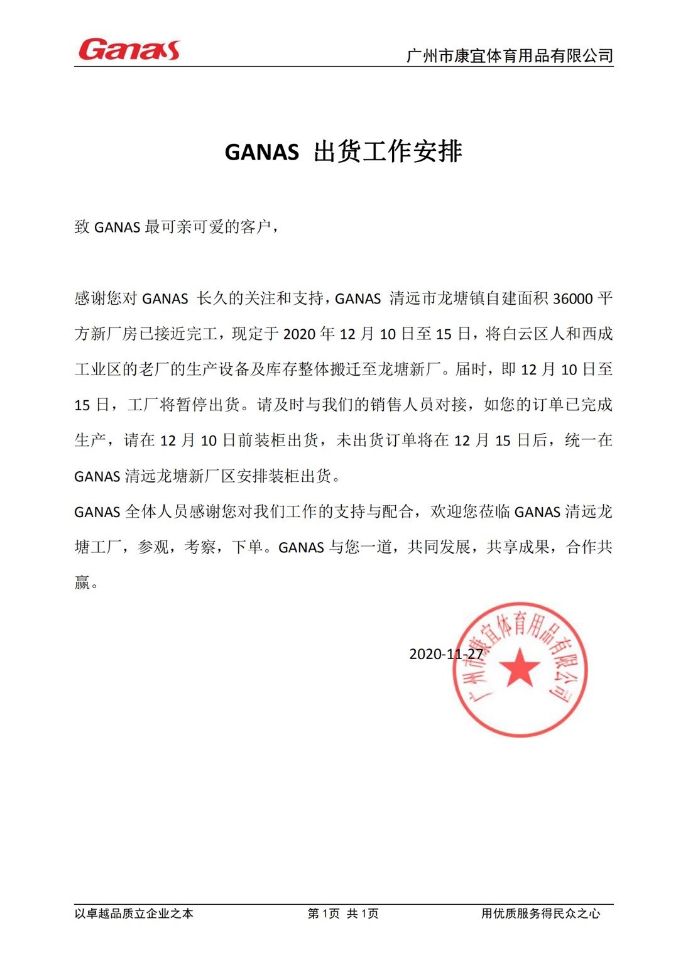 Ganas

广州市康宜体育用品有限公司

GANAS 出货工作安排

致 GANAS 最可亲可爱的客户，

感谢您对 GANAS 长久的关注和支持，GANAS 清远市龙塘镇自建面积 36000 平方新厂房已接近完工，现定于 2020 年 12 月 10 日至 15 日，将白云区人和西成工业区的老厂的生产设备及库存整体搬迁至龙塘新厂。届时，即 12 月 10 日至 15 日，工厂将暂停出货。请及时与我们的销售人员对接，如您的订单已完成生产，请在 12 月 10 日前装柜出货，未出货订单将在 12 月 15 日后，统一在 GANAS 清远龙塘新厂区安排装柜出货。

GANAS 全体人员感谢您对我们工作的支持与配合，欢迎您莅临 GANAS 清远龙塘工厂，参观，考察，下单。GANAS 与您一道，共同发展，共享成果，合作共赢。

2020-11-27

广州市康宜体育用品有限公司

以卓越品质立企业之本

第 1页 共 1页

用优质服务得民众之心